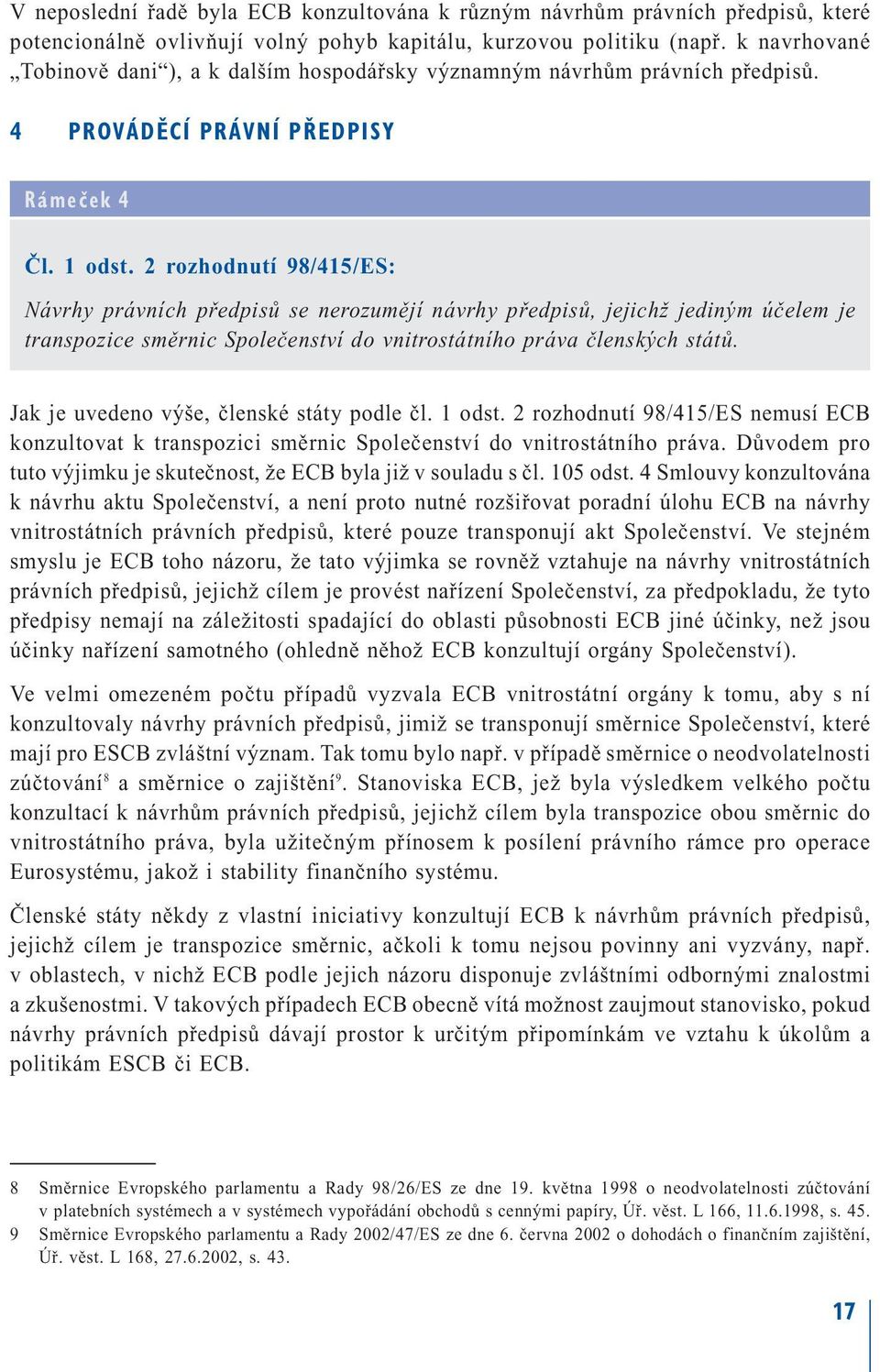 V neposlední řadě byla ECB konzultována k různým návrhům právních předpisů, které potencionálně ovlivňují volný pohyb kapitálu, kurzovou politiku (např. k navrhované „Tobinově dani“), a k dalším hospodářsky významným návrhům právních předpisů.

4 PROVÁDĚCÍ PRÁVNÍ PŘEDPISY

Rámeček 4

Čl. 1 odst. 2 rozhodnutí 98/415/ES:

Návrhy právních předpisů se nerozumějí návrhy předpisů, jejichž jediným účelem je transpozice směrnic Společenství do vnitrostátního práva členských států.

Jak je uvedeno výše, členské státy podle čl. 1 odst. 2 rozhodnutí 98/415/ES nemusí ECB konzultovat k transpozici směrnic Společenství do vnitrostátního práva. Důvodem pro tuto výjimku je skutečnost, že ECB byla již v souladu s čl. 105 odst. 4 Smlouvy konzultována k návrhu aktu Společenství, a není proto nutné rozšiřovat poradní úlohu ECB na návrhy vnitrostátních právních předpisů, které pouze transponují akt Společenství. Ve stejném smyslu je ECB toho názoru, že tato výjimka se rovněž vztahuje na návrhy vnitrostátních právních předpisů, jejichž cílem je provést nařízení Společenství, za předpokladu, že tyto předpisy nemají na záležitosti spadající do oblasti působnosti ECB jiné účinky, než jsou účinky nařízení samotného (ohledně něhož ECB konzultují orgány Společenství).

Ve velmi omezeném počtu případů vyzvala ECB vnitrostátní orgány k tomu, aby s ní konzultovaly návrhy právních předpisů, jimiž se transponují směrnice Společenství, které mají pro ESCB zvláštní význam. Tak tomu bylo např. v případě směrnice o neodvolatelnosti zúčtování$^8$ a směrnice o zajištění$^9$. Stanoviska ECB, jež byla výsledkem velkého počtu konzultací k návrhům právních předpisů, jejichž cílem byla transpozice obou směrnic do vnitrostátního práva, byla užitečným přínosem k posílení právního rámce pro operace Eurosystému, jakož i stability finančního systému.

Členské státy někdy z vlastní iniciativy konzultují ECB k návrhům právních předpisů, jejichž cílem je transpozice směrnic, ačkoli k tomu nejsou povinny ani vyzvány, např. v oblastech, v nichž ECB podle jejich názoru disponuje zvláštními odbornými znalostmi a zkušenostmi. V takových případech ECB obecně vítá možnost zaujmout stanovisko, pokud návrhy právních předpisů dávají prostor k určitým připomínkám ve vztahu k úkolům a politikám ESCB či ECB.

8 Směrnice Evropského parlamentu a Rady 98/26/ES ze dne 19. května 1998 o neodvolatelnosti zúčtování v platebních systémech a v systémech vypořádání obchodů s cennými papíry, Úř. věst. L 166, 11.6.1998, s. 45.
9 Směrnice Evropského parlamentu a Rady 2002/47/ES ze dne 6. června 2002 o dohodách o finančním zajištění, Úř. věst. L 168, 27.6.2002, s. 43.

17